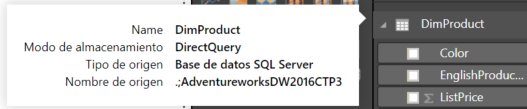 Name DimProduct
Modo de almacenamiento DirectQuery
Tipo de origen Base de datos SQL Server
Nombre de origen .;AdventureworksDW2016CTP3

DimProduct
Color
EnglishProduc...
Σ ListPrice